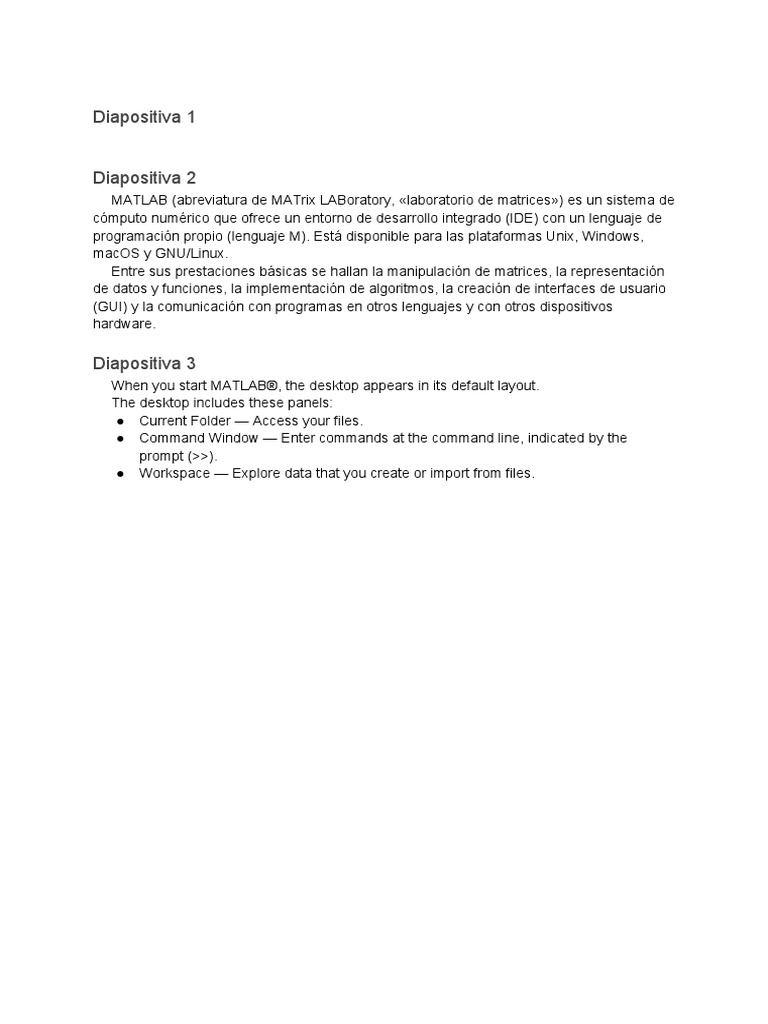 Diapositiva 1

Diapositiva 2

MATLAB (abreviatura de MATrix LABoratory, «laboratorio de matrices») es un sistema de cómputo numérico que ofrece un entorno de desarrollo integrado (IDE) con un lenguaje de programación propio (lenguaje M). Está disponible para las plataformas Unix, Windows, macOS y GNU/Linux.

Entre sus prestaciones básicas se hallan la manipulación de matrices, la representación de datos y funciones, la implementación de algoritmos, la creación de interfaces de usuario (GUI) y la comunicación con programas en otros lenguajes y con otros dispositivos hardware.

Diapositiva 3

When you start MATLAB®, the desktop appears in its default layout.
The desktop includes these panels:

● Current Folder — Access your files.
● Command Window — Enter commands at the command line, indicated by the prompt (>>).
● Workspace — Explore data that you create or import from files.